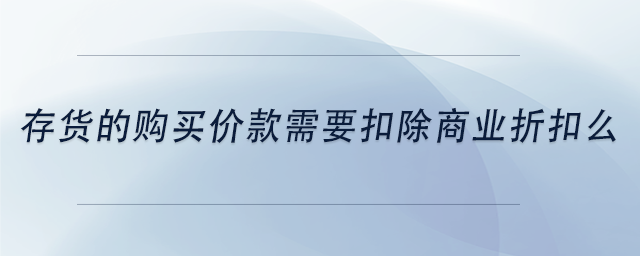 存货的购买价款需要扣除商业折扣么